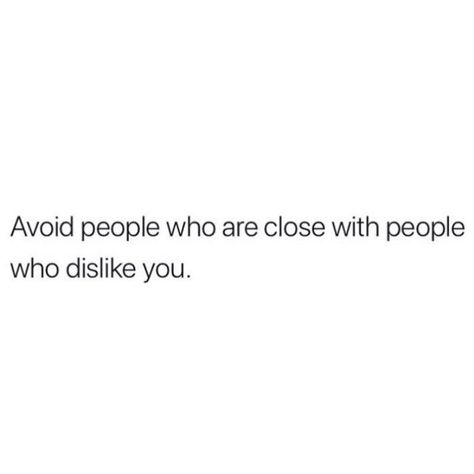 Avoid people who are close with people who dislike you.